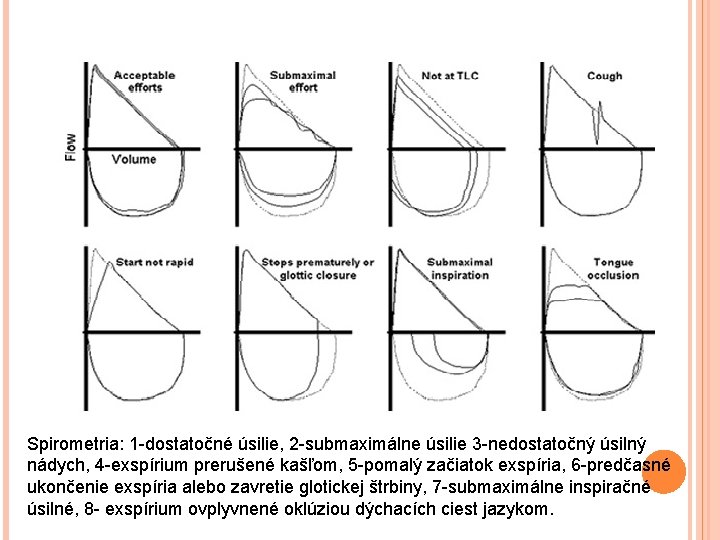 Acceptable efforts

Flow

Volume

Submaximal effort

Not at TLC

Cough

Start not rapid

Stops prematurely or glottic closure

Submaximal inspiration

Tongue occlusion

Spirometria: 1-dostatočné úsilie, 2-submaximálne úsilie 3-nedostatočný úsilný nádych, 4-exspírium prerušené kašľom, 5-pomalý začiatok exspíria, 6-predčasné ukončenie exspíria alebo zavretie glotickej štrbiny, 7-submaximálne inspiračné úsilné, 8- exspírium ovplyvnené oklúziou dýchacích ciest jazykom.